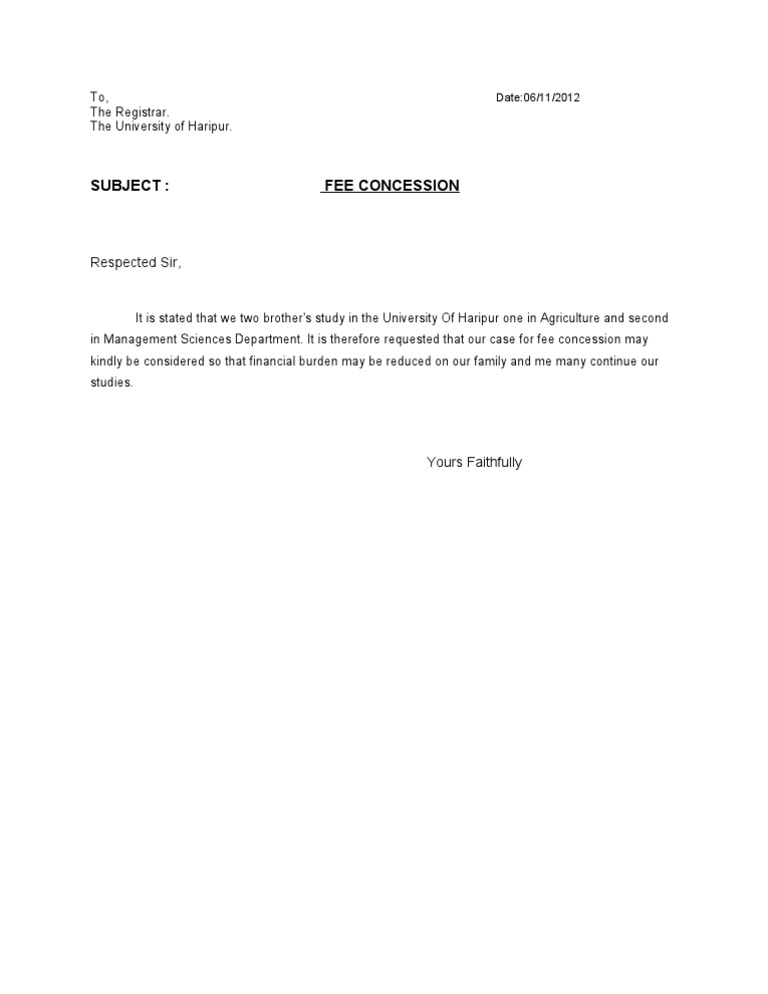 To,
The Registrar.
The University of Haripur.

Date:06/11/2012

SUBJECT : FEE CONCESSION

Respected Sir,

It is stated that we two brother's study in the University Of Haripur one in Agriculture and second in Management Sciences Department. It is therefore requested that our case for fee concession may kindly be considered so that financial burden may be reduced on our family and me many continue our studies.

Yours Faithfully